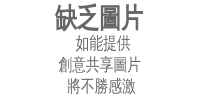 缺乏圖片
如能提供
創意共享圖片
將不勝感激